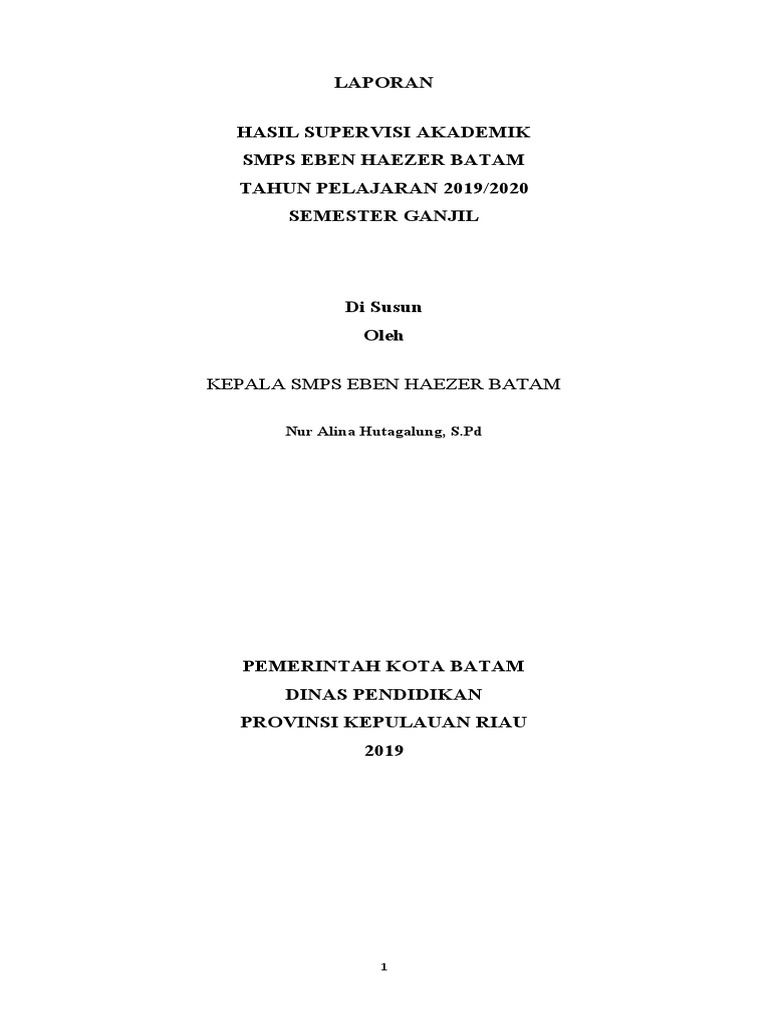 LAPORAN

HASIL SUPERVISI AKADEMIK
SMPS EBEN HAEZER BATAM
TAHUN PELAJARAN 2019/2020
SEMESTER GANJIL

Di Susun
Oleh

KEPALA SMPS EBEN HAEZER BATAM

Nur Alina Hutagalung, S.Pd

PEMERINTAH KOTA BATAM
DINAS PENDIDIKAN
PROVINSI KEPULAUAN RIAU
2019

1